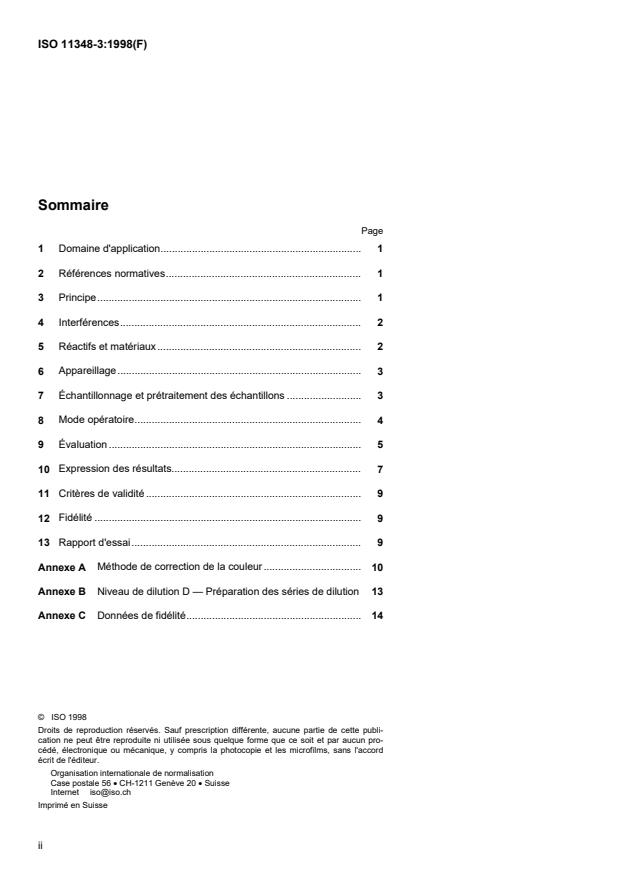 ISO 11348-3:1998(F)

Sommaire

Page

1 Domaine d'application ..... 1

2 Références normatives ..... 1

3 Principe ..... 1

4 Interférences ..... 2

5 Réactifs et matériaux ..... 2

6 Appareillage ..... 3

7 Échantillonnage et prétraitement des échantillons ..... 3

8 Mode opératoire ..... 4

9 Évaluation ..... 5

10 Expression des résultats ..... 7

11 Critères de validité ..... 9

12 Fidélité ..... 9

13 Rapport d'essai ..... 9

Annexe A Méthode de correction de la couleur ..... 10

Annexe B Niveau de dilution D — Préparation des séries de dilution 13

Annexe C Données de fidélité ..... 14

© ISO 1998
Droits de reproduction réservés. Sauf prescription différente, aucune partie de cette publication ne peut être reproduite ni utilisée sous quelque forme que ce soit et par aucun procédé, électronique ou mécanique, y compris la photocopie et les microfilms, sans l'accord écrit de l'éditeur.

Organisation internationale de normalisation
Case postale 56 • CH-1211 Genève 20 • Suisse
Internet iso@iso.ch

Imprimé en Suisse

ii